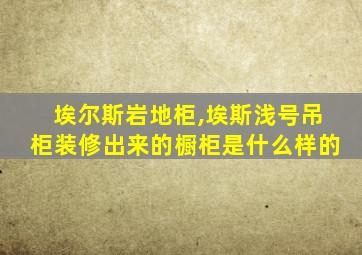 埃尔斯岩地柜,埃斯浅号吊柜装修出来的橱柜是什么样的